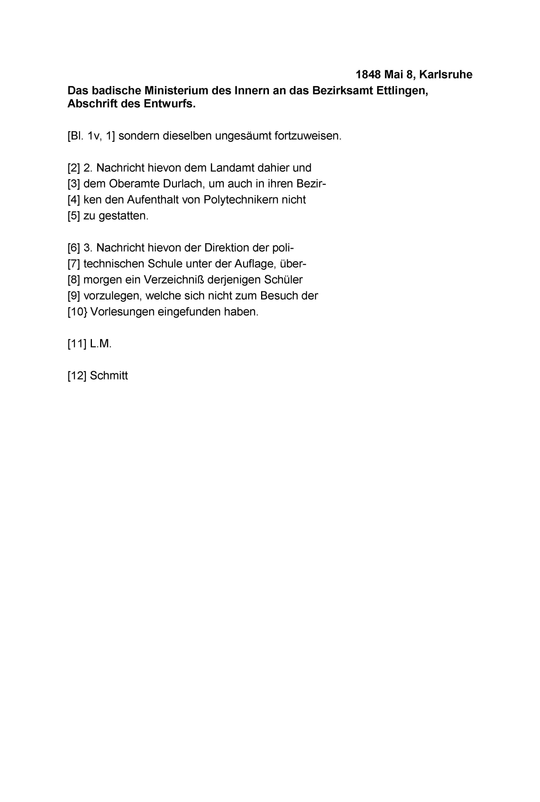 1848 Mai 8, Karlsruhe
Das badische Ministerium des Innern an das Bezirksamt Ettlingen, Abschrift des Entwurfs.

[Bl. 1v, 1] sondern dieselben ungesäumt fortzuweisen.

[2] 2. Nachricht hievon dem Landamt dahier und
[3] dem Oberamte Durlach, um auch in ihren Bezir-
[4] ken den Aufenthalt von Polytechnikern nicht
[5] zu gestatten.

[6] 3. Nachricht hievon der Direktion der poli-
[7] technischen Schule unter der Auflage, über-
[8] morgen ein Verzeichniß derjenigen Schüler
[9] vorzulegen, welche sich nicht zum Besuch der
[10} Vorlesungen eingefunden haben.

[11] L.M.

[12] Schmitt